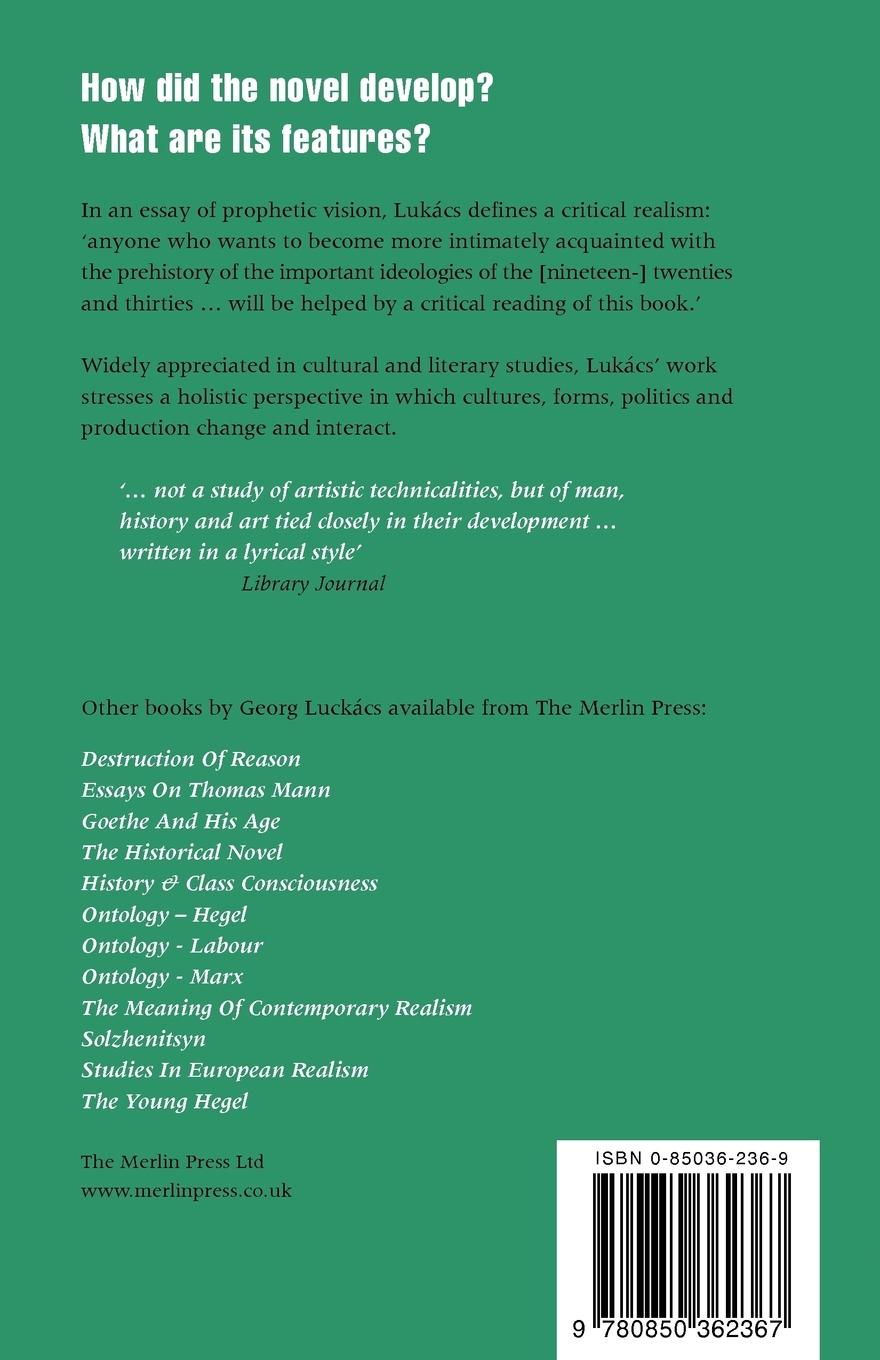 How did the novel develop?
What are its features?

In an essay of prophetic vision, Lukács defines a critical realism: 'anyone who wants to become more intimately acquainted with the prehistory of the important ideologies of the [nineteen-] twenties and thirties … will be helped by a critical reading of this book.'

Widely appreciated in cultural and literary studies, Lukács' work stresses a holistic perspective in which cultures, forms, politics and production change and interact.

'… not a study of artistic technicalities, but of man, history and art tied closely in their development … written in a lyrical style'
Library Journal

Other books by Georg Luckács available from The Merlin Press:

Destruction Of Reason
Essays On Thomas Mann
Goethe And His Age
The Historical Novel
History & Class Consciousness
Ontology – Hegel
Ontology - Labour
Ontology - Marx
The Meaning Of Contemporary Realism
Solzhenitsyn
Studies In European Realism
The Young Hegel

The Merlin Press Ltd
www.merlinpress.co.uk

ISBN 0-85036-236-9

9 780850 362367